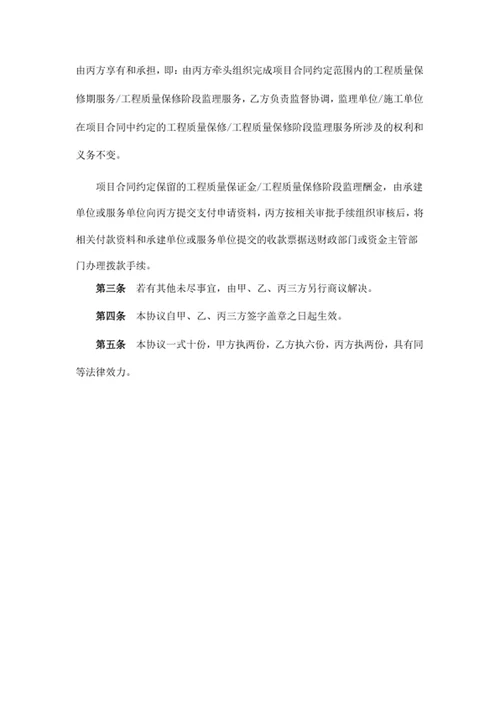 由丙方享有和承担，即：由丙方牵头组织完成项目合同约定范围内的工程质量保修期服务/工程质量保修阶段监理服务，乙方负责监督协调，监理单位/施工单位在项目合同中约定的工程质量保修/工程质量保修阶段监理服务所涉及的权利和义务不变。

项目合同约定保留的工程质量保证金/工程质量保修阶段监理酬金，由承建单位或服务单位向丙方提交支付申请资料，丙方按相关审批手续组织审核后，将相关付款资料和承建单位或服务单位提交的收款票据送财政部门或资金主管部门办理拨款手续。

第三条　若有其他未尽事宜，由甲、乙、丙三方另行商议解决。

第四条　本协议自甲、乙、丙三方签字盖章之日起生效。

第五条　本协议一式十份，甲方执两份，乙方执六份，丙方执两份，具有同等法律效力。